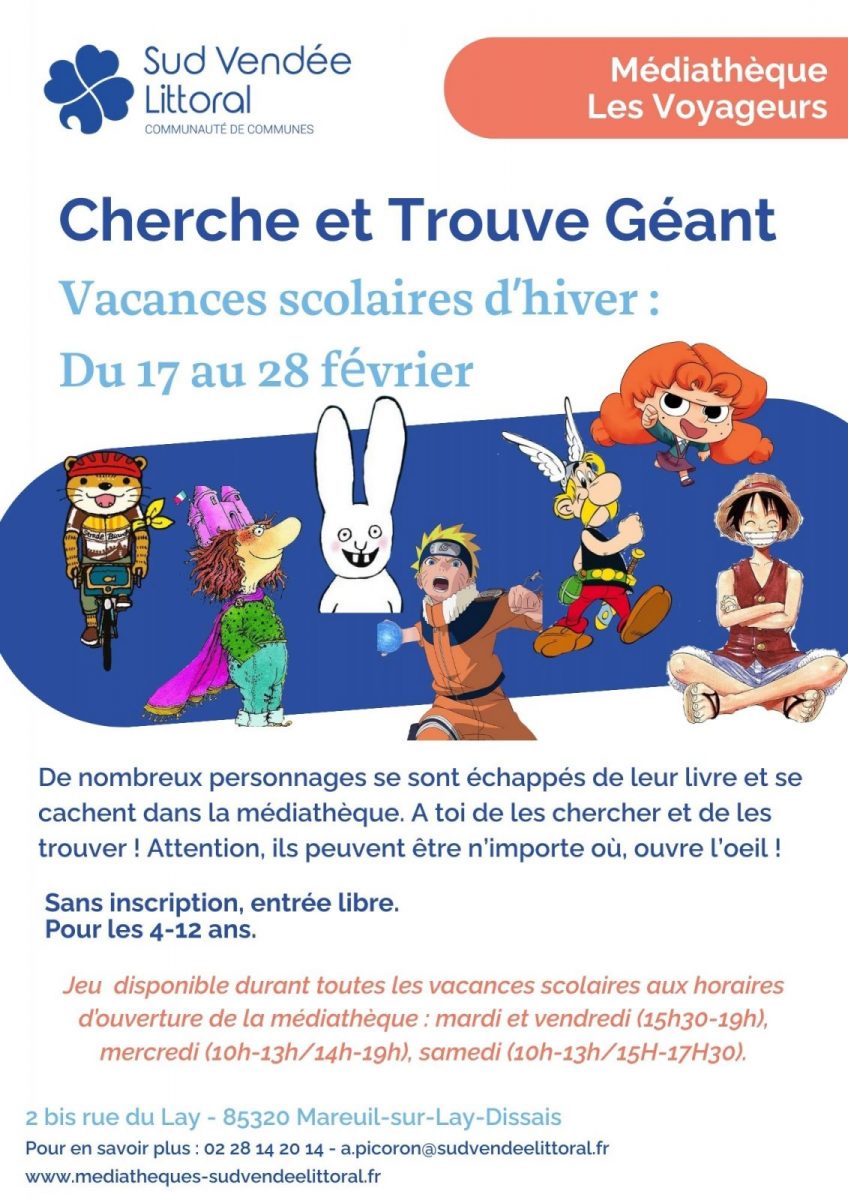 Sud Vendée Littoral
COMMUNAUTÉ DE COMMUNES

Médiathèque Les Voyageurs

Cherche et Trouve Géant

Vacances scolaires d'hiver :

Du 17 au 28 février

De nombreux personnages se sont échappés de leur livre et se cachent dans la médiathèque. A toi de les chercher et de les trouver ! Attention, ils peuvent être n'importe où, ouvre l'oeil !

Sans inscription, entrée libre.
Pour les 4-12 ans.

Jeu disponible durant toutes les vacances scolaires aux horaires d'ouverture de la médiathèque : mardi et vendredi (15h30-19h), mercredi (10h-13h/14h-19h), samedi (10h-13h/15H-17H30).

2 bis rue du Lay - 85320 Mareuil-sur-Lay-Dissais
Pour en savoir plus : 02 28 14 20 14 - a.picoron@sudvendeelittoral.fr
www.mediatheques-sudvendeelittoral.fr